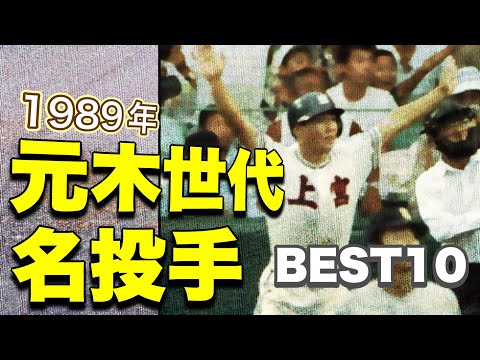 1989年
元木世代
名投手
BEST10

上宮